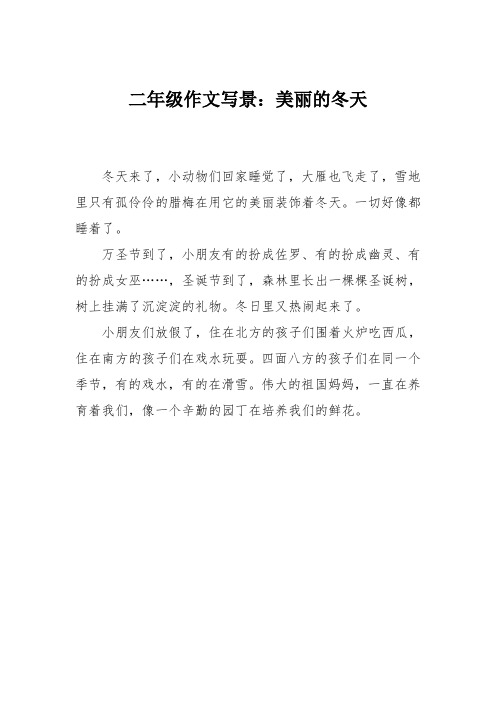 二年级作文写景：美丽的冬天

冬天来了，小动物们回家睡觉了，大雁也飞走了，雪地里只有孤伶伶的腊梅在用它的美丽装饰着冬天。一切好像都睡着了。

万圣节到了，小朋友有的扮成佐罗、有的扮成幽灵、有的扮成女巫……，圣诞节到了，森林里长出一棵棵圣诞树，树上挂满了沉淀淀的礼物。冬日里又热闹起来了。

小朋友们放假了，住在北方的孩子们围着火炉吃西瓜，住在南方的孩子们在戏水玩耍。四面八方的孩子们在同一个季节，有的戏水，有的在滑雪。伟大的祖国妈妈，一直在养育着我们，像一个辛勤的园丁在培养我们的鲜花。